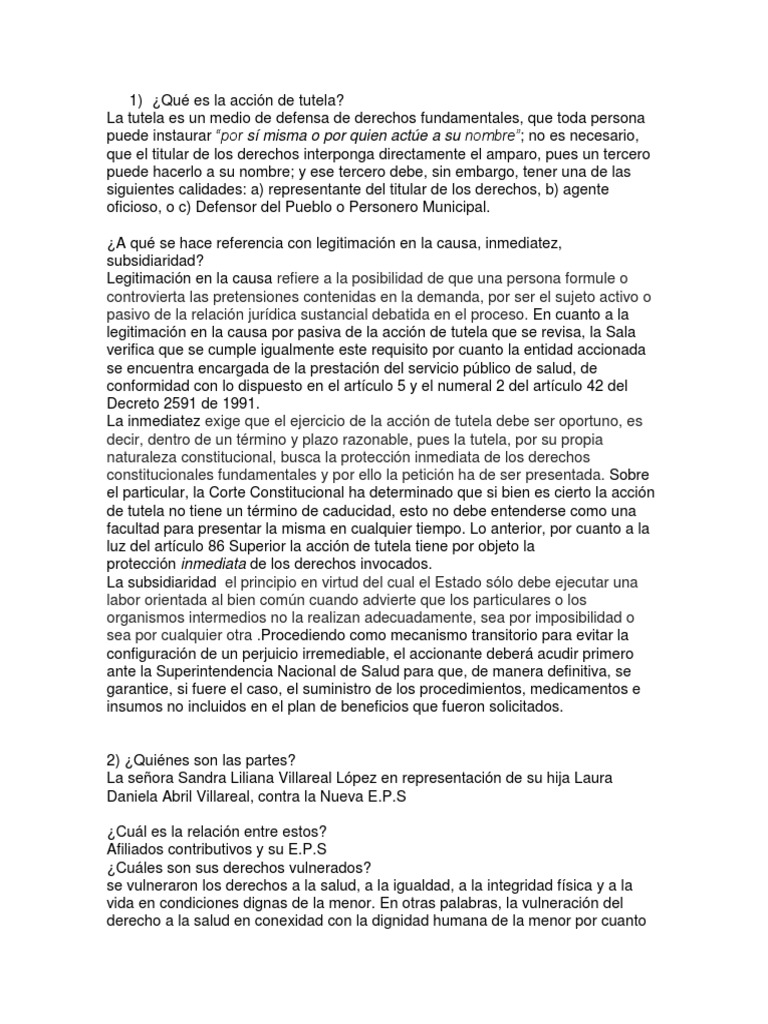 1) ¿Qué es la acción de tutela?
La tutela es un medio de defensa de derechos fundamentales, que toda persona puede instaurar "por sí misma o por quien actúe a su nombre"; no es necesario, que el titular de los derechos interponga directamente el amparo, pues un tercero puede hacerlo a su nombre; y ese tercero debe, sin embargo, tener una de las siguientes calidades: a) representante del titular de los derechos, b) agente oficioso, o c) Defensor del Pueblo o Personero Municipal.

¿A qué se hace referencia con legitimación en la causa, inmediatez, subsidiaridad?
Legitimación en la causa refiere a la posibilidad de que una persona formule o controvierta las pretensiones contenidas en la demanda, por ser el sujeto activo o pasivo de la relación jurídica sustancial debatida en el proceso. En cuanto a la legitimación en la causa por pasiva de la acción de tutela que se revisa, la Sala verifica que se cumple igualmente este requisito por cuanto la entidad accionada se encuentra encargada de la prestación del servicio público de salud, de conformidad con lo dispuesto en el artículo 5 y el numeral 2 del artículo 42 del Decreto 2591 de 1991.
La inmediatez exige que el ejercicio de la acción de tutela debe ser oportuno, es decir, dentro de un término y plazo razonable, pues la tutela, por su propia naturaleza constitucional, busca la protección inmediata de los derechos constitucionales fundamentales y por ello la petición ha de ser presentada. Sobre el particular, la Corte Constitucional ha determinado que si bien es cierto la acción de tutela no tiene un término de caducidad, esto no debe entenderse como una facultad para presentar la misma en cualquier tiempo. Lo anterior, por cuanto a la luz del artículo 86 Superior la acción de tutela tiene por objeto la protección inmediata de los derechos invocados.
La subsidiaridad el principio en virtud del cual el Estado sólo debe ejecutar una labor orientada al bien común cuando advierte que los particulares o los organismos intermedios no la realizan adecuadamente, sea por imposibilidad o sea por cualquier otra .Procediendo como mecanismo transitorio para evitar la configuración de un perjuicio irremediable, el accionante deberá acudir primero ante la Superintendencia Nacional de Salud para que, de manera definitiva, se garantice, si fuere el caso, el suministro de los procedimientos, medicamentos e insumos no incluidos en el plan de beneficios que fueron solicitados.

2) ¿Quiénes son las partes?
La señora Sandra Liliana Villareal López en representación de su hija Laura Daniela Abril Villareal, contra la Nueva E.P.S

¿Cuál es la relación entre estos?
Afiliados contributivos y su E.P.S
¿Cuáles son sus derechos vulnerados?
se vulneraron los derechos a la salud, a la igualdad, a la integridad física y a la vida en condiciones dignas de la menor. En otras palabras, la vulneración del derecho a la salud en conexidad con la dignidad humana de la menor por cuanto